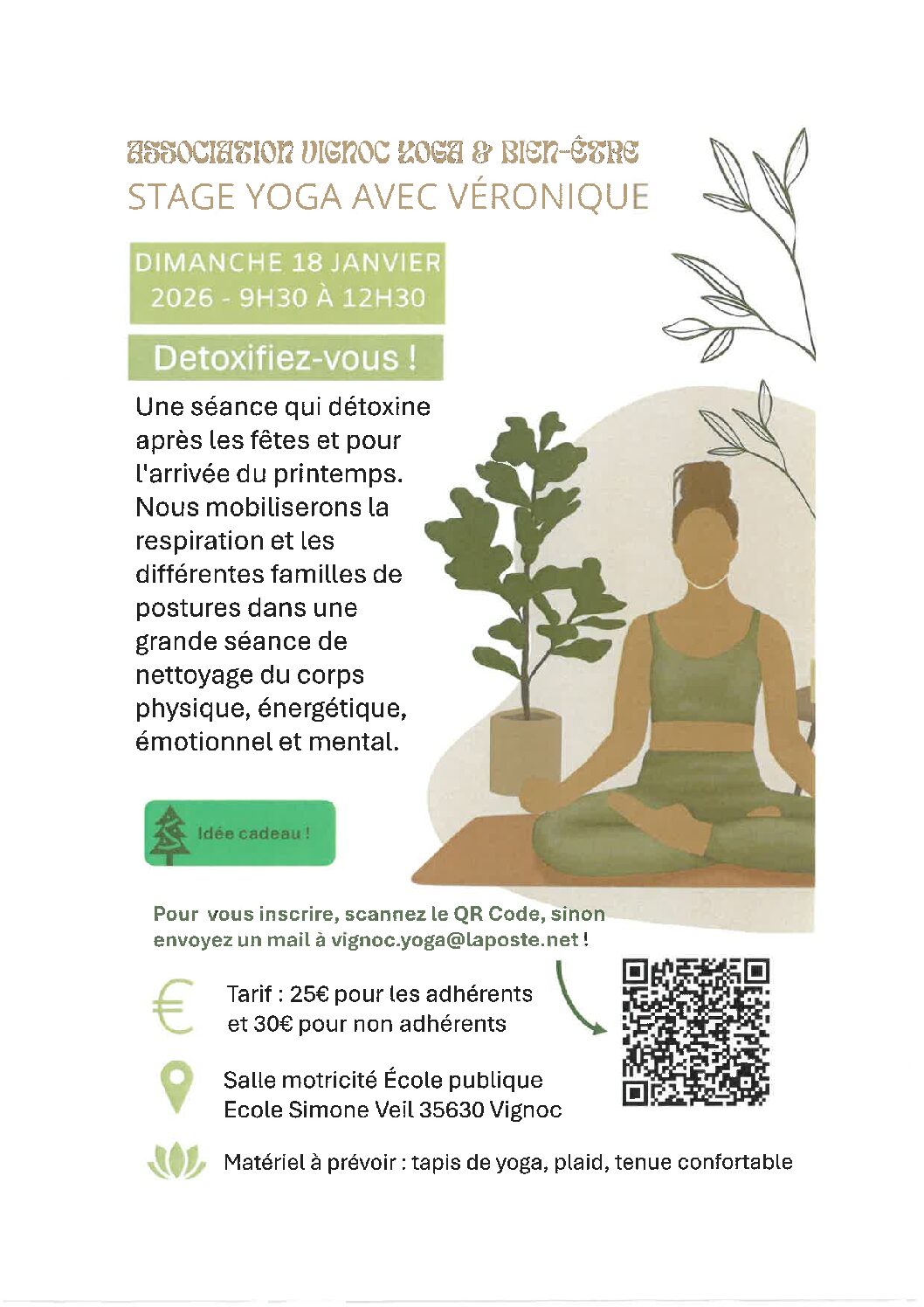 ASSOCIATION VIGNOC YOGA & BIEN-ÊTRE
STAGE YOGA AVEC VÉRONIQUE

DIMANCHE 18 JANVIER
2026 - 9H30 À 12H30

Detoxifiez-vous !

Une séance qui détoxine après les fêtes et pour l'arrivée du printemps. Nous mobiliserons la respiration et les différentes familles de postures dans une grande séance de nettoyage du corps physique, énergétique, émotionnel et mental.

Idée cadeau !

Pour vous inscrire, scannez le QR Code, sinon envoyez un mail à vignoc.yoga@laposte.net !

Tarif : 25€ pour les adhérents
et 30€ pour non adhérents

Salle motricité École publique
Ecole Simone Veil 35630 Vignoc

Matériel à prévoir : tapis de yoga, plaid, tenue confortable